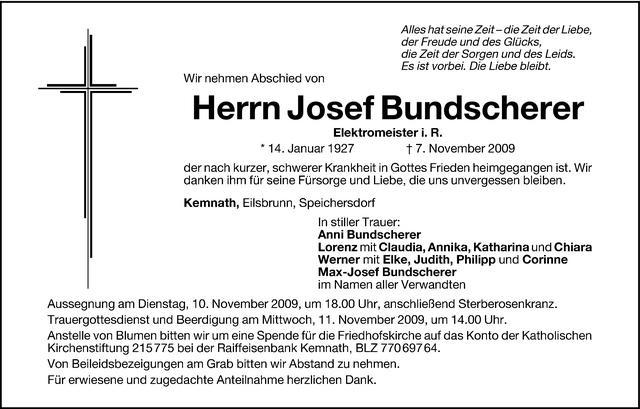 Alles hat seine Zeit – die Zeit der Liebe,
der Freude und des Glücks,
die Zeit der Sorgen und des Leids.
Es ist vorbei. Die Liebe bleibt.

Wir nehmen Abschied von

Herrn Josef Bundscherer

Elektromeister i. R.

* 14. Januar 1927 † 7. November 2009

der nach kurzer, schwerer Krankheit in Gottes Frieden heimgegangen ist. Wir danken ihm für seine Fürsorge und Liebe, die uns unvergessen bleiben.

Kemnath, Eilsbrunn, Speichersdorf

In stiller Trauer:
Anni Bundscherer
Lorenz mit Claudia, Annika, Katharina und Chiara
Werner mit Elke, Judith, Philipp und Corinne
Max-Josef Bundscherer
im Namen aller Verwandten

Aussegnung am Dienstag, 10. November 2009, um 18.00 Uhr, anschließend Sterberosenkranz.
Trauergottesdienst und Beerdigung am Mittwoch, 11. November 2009, um 14.00 Uhr.
Anstelle von Blumen bitten wir um eine Spende für die Friedhofskirche auf das Konto der Katholischen Kirchenstiftung 215775 bei der Raiffeisenbank Kemnath, BLZ 77069764.
Von Beileidsbezeigungen am Grab bitten wir Abstand zu nehmen.
Für erwiesene und zugedachte Anteilnahme herzlichen Dank.